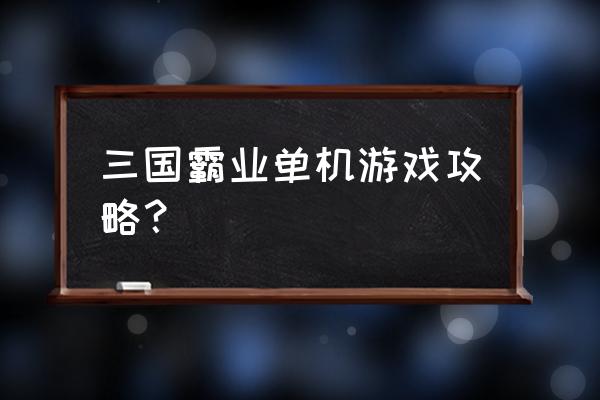 三国霸业单机游戏攻略？